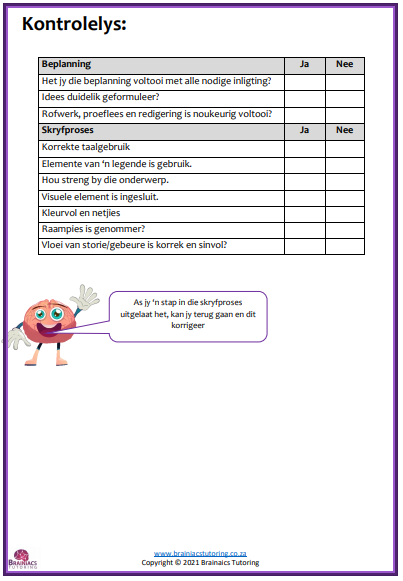 Kontrolelys:

| Beplanning | Ja | Nee |
|---|---|---|
| Het jy die beplanning voltooi met alle nodige inligting? | | |
| Idees duidelik geformuleer? | | |
| Rofwerk, proeflees en redigering is noukeurig voltooi? | | |
| **Skryfproses** | **Ja** | **Nee** |
| Korrekte taalgebruik | | |
| Elemente van 'n legende is gebruik. | | |
| Hou streng by die onderwerp. | | |
| Visuele element is ingesluit. | | |
| Kleurvol en netjies | | |
| Raampies is genommer? | | |
| Vloei van storie/gebeure is korrek en sinvol? | | |

As jy 'n stap in die skryfproses uitgelaat het, kan jy terug gaan en dit korrigeer

BRAINIACS TUTORING

www.brainiacstutoring.co.za
Copyright © 2021 Brainaics Tutoring